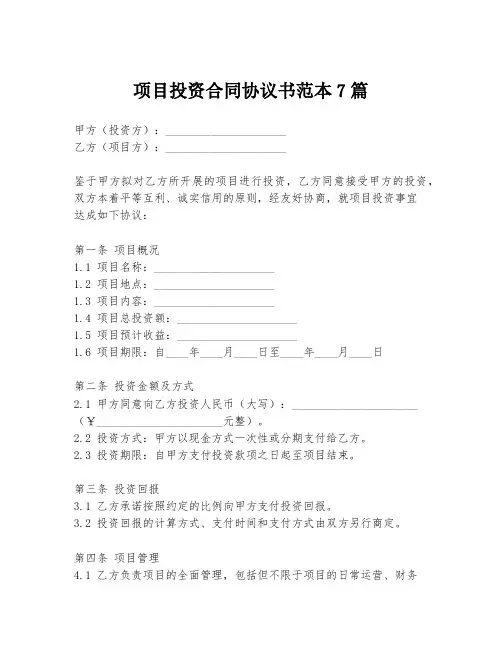 项目投资合同协议书范本 7 篇

甲方（投资方）：____________________
乙方（项目方）：____________________

鉴于甲方拟对乙方所开展的项目进行投资，乙方同意接受甲方的投资，双方本着平等互利、诚实信用的原则，经友好协商，就项目投资事宜达成如下协议：

第一条 项目概况
1.1 项目名称：____________________
1.2 项目地点：____________________
1.3 项目内容：____________________
1.4 项目总投资额：____________________
1.5 项目预计收益：____________________
1.6 项目期限：自____年____月____日至____年____月____日

第二条 投资金额及方式
2.1 甲方同意向乙方投资人民币（大写）：____________________（¥____________________元整）。
2.2 投资方式：甲方以现金方式一次性或分期支付给乙方。
2.3 投资期限：自甲方支付投资款项之日起至项目结束。

第三条 投资回报
3.1 乙方承诺按照约定的比例向甲方支付投资回报。
3.2 投资回报的计算方式、支付时间和支付方式由双方另行商定。

第四条 项目管理
4.1 乙方负责项目的全面管理，包括但不限于项目的日常运营、财务